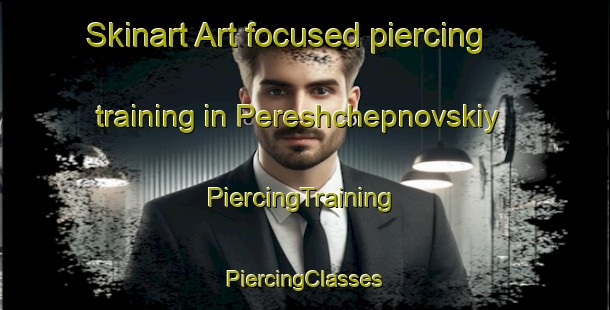 Skinart Art focused piercing training in Pereshchepnovskiy

PiercingTraining

PiercingClasses